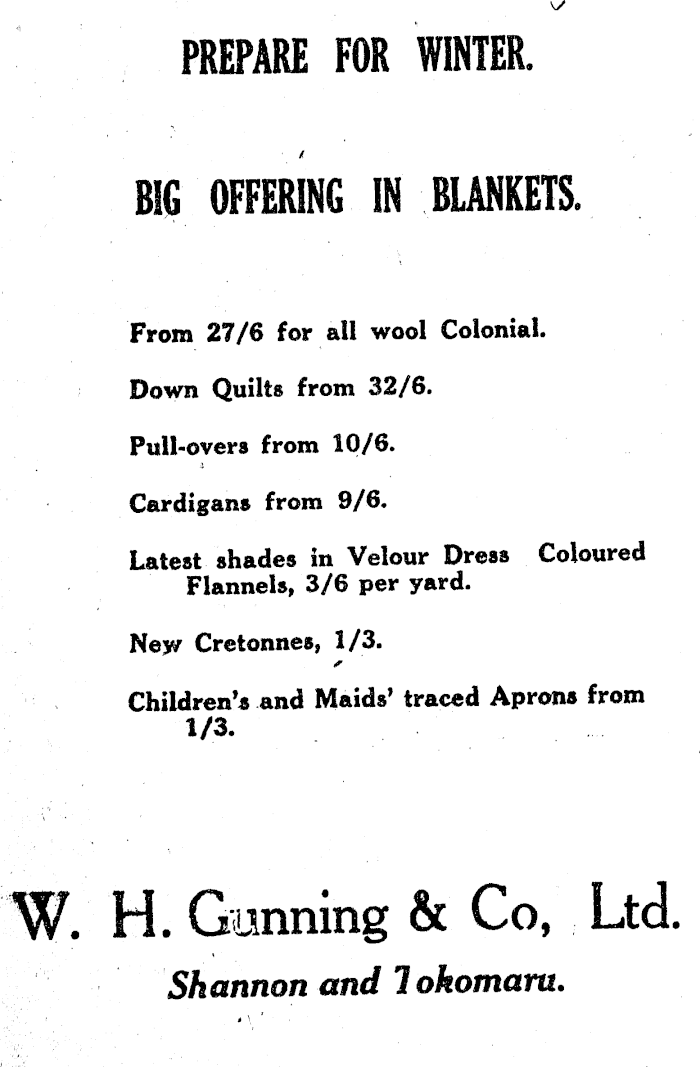 PREPARE FOR WINTER.

BIG OFFERING IN BLANKETS.

From 27/6 for all wool Colonial.

Down Quilts from 32/6.

Pull-overs from 10/6.

Cardigans from 9/6.

Latest shades in Velour Dress Coloured Flannels, 3/6 per yard.

New Cretonnes, 1/3.

Children's and Maids' traced Aprons from 1/3.

W. H. Gunning & Co, Ltd.

Shannon and Tokomaru.